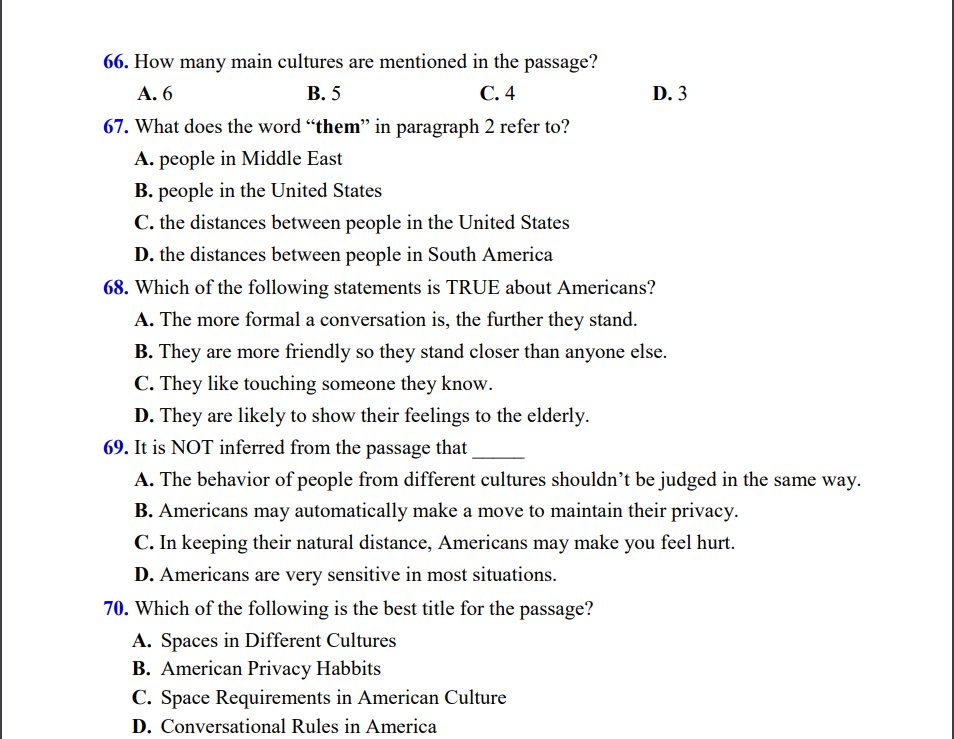 66. How many main cultures are mentioned in the passage?

A. 6 B. 5 C. 4 D. 3

67. What does the word "them" in paragraph 2 refer to?

A. people in Middle East

B. people in the United States

C. the distances between people in the United States

D. the distances between people in South America

68. Which of the following statements is TRUE about Americans?

A. The more formal a conversation is, the further they stand.

B. They are more friendly so they stand closer than anyone else.

C. They like touching someone they know.

D. They are likely to show their feelings to the elderly.

69. It is NOT inferred from the passage that ____

A. The behavior of people from different cultures shouldn't be judged in the same way.

B. Americans may automatically make a move to maintain their privacy.

C. In keeping their natural distance, Americans may make you feel hurt.

D. Americans are very sensitive in most situations.

70. Which of the following is the best title for the passage?

A. Spaces in Different Cultures

B. American Privacy Habbits

C. Space Requirements in American Culture

D. Conversational Rules in America